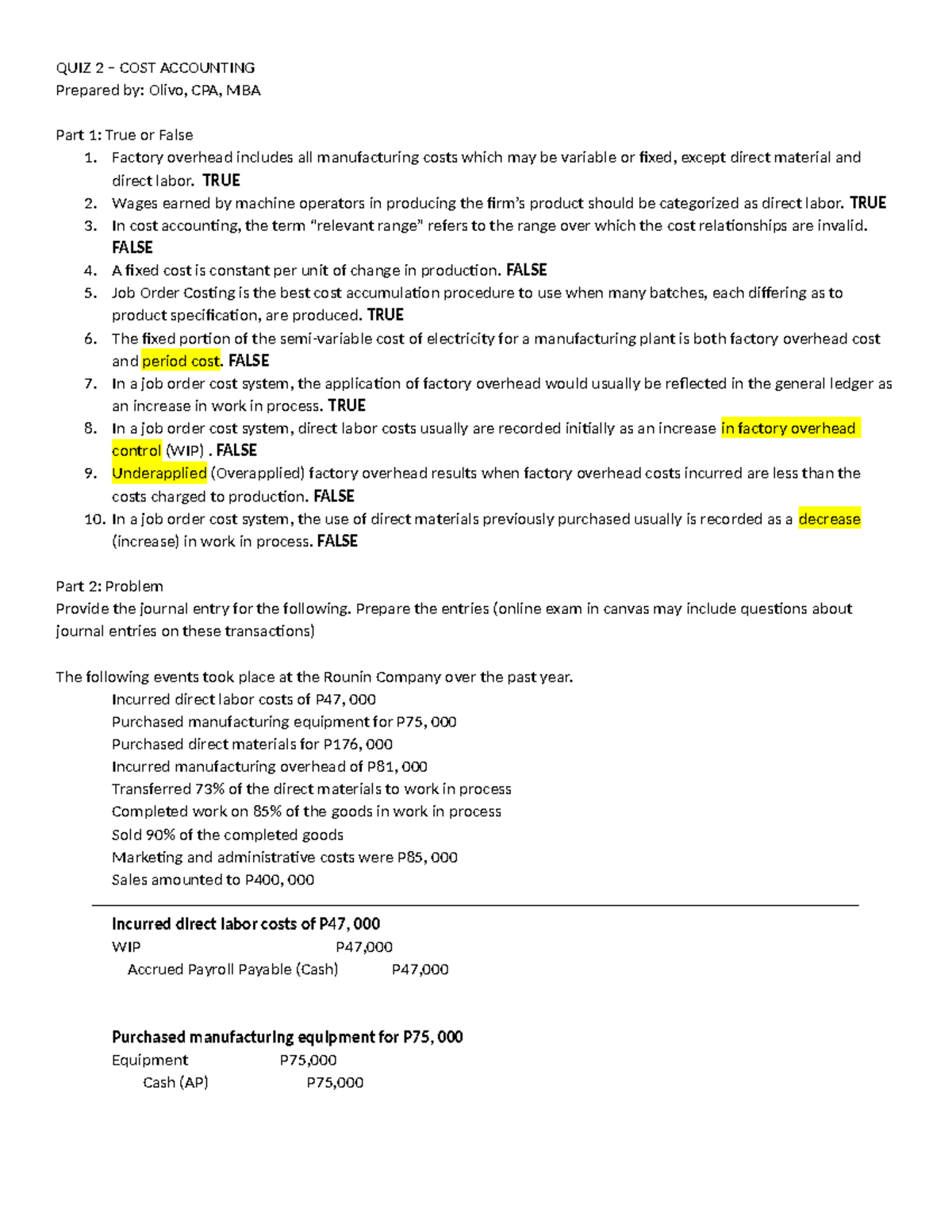 QUIZ 2 – COST ACCOUNTING
Prepared by: Olivo, CPA, MBA

Part 1: True or False
1. Factory overhead includes all manufacturing costs which may be variable or fixed, except direct material and direct labor. TRUE
2. Wages earned by machine operators in producing the firm's product should be categorized as direct labor. TRUE
3. In cost accounting, the term "relevant range" refers to the range over which the cost relationships are invalid. FALSE
4. A fixed cost is constant per unit of change in production. FALSE
5. Job Order Costing is the best cost accumulation procedure to use when many batches, each differing as to product specification, are produced. TRUE
6. The fixed portion of the semi-variable cost of electricity for a manufacturing plant is both factory overhead cost and period cost. FALSE
7. In a job order cost system, the application of factory overhead would usually be reflected in the general ledger as an increase in work in process. TRUE
8. In a job order cost system, direct labor costs usually are recorded initially as an increase in factory overhead control (WIP) . FALSE
9. Underapplied (Overapplied) factory overhead results when factory overhead costs incurred are less than the costs charged to production. FALSE
10. In a job order cost system, the use of direct materials previously purchased usually is recorded as a decrease (increase) in work in process. FALSE

Part 2: Problem
Provide the journal entry for the following. Prepare the entries (online exam in canvas may include questions about journal entries on these transactions)

The following events took place at the Rounin Company over the past year.
Incurred direct labor costs of P47, 000
Purchased manufacturing equipment for P75, 000
Purchased direct materials for P176, 000
Incurred manufacturing overhead of P81, 000
Transferred 73% of the direct materials to work in process
Completed work on 85% of the goods in work in process
Sold 90% of the completed goods
Marketing and administrative costs were P85, 000
Sales amounted to P400, 000

Incurred direct labor costs of P47, 000
WIP P47,000
Accrued Payroll Payable (Cash) P47,000

Purchased manufacturing equipment for P75, 000
Equipment P75,000
Cash (AP) P75,000